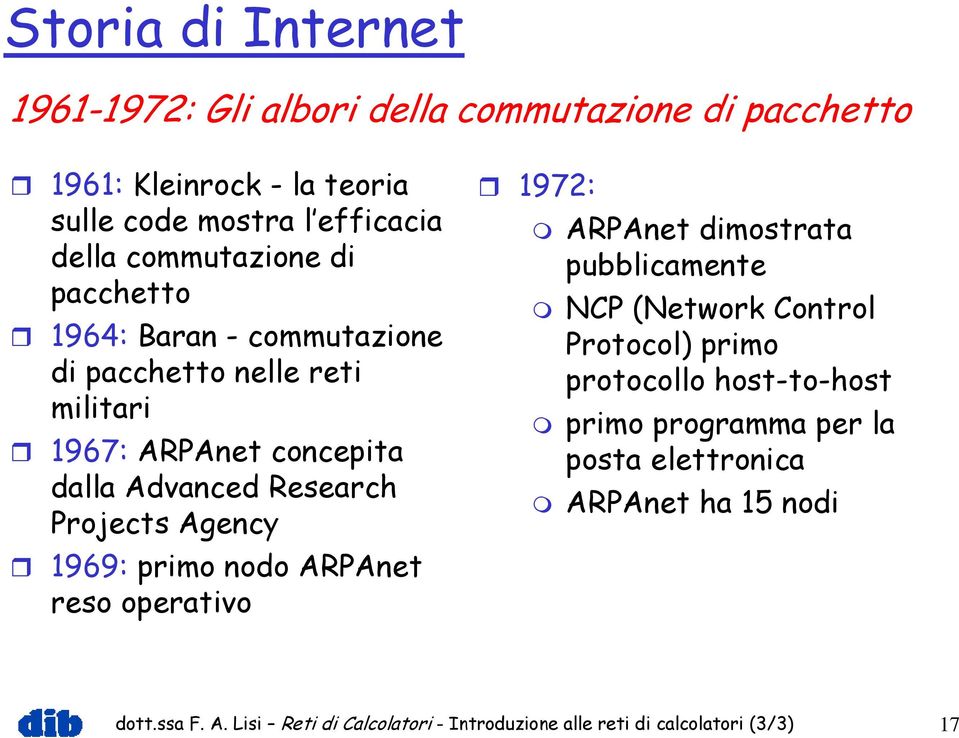 Storia di Internet

1961-1972: Gli albori della commutazione di pacchetto

1961: Kleinrock - la teoria sulle code mostra l'efficacia della commutazione di pacchetto

1964: Baran - commutazione di pacchetto nelle reti militari

1967: ARPAnet concepita dalla Advanced Research Projects Agency

1969: primo nodo ARPAnet reso operativo

1972:

ARPAnet dimostrata pubblicamente

NCP (Network Control Protocol) primo protocollo host-to-host

primo programma per la posta elettronica

ARPAnet ha 15 nodi

dib

dott.ssa F. A. Lisi – Reti di Calcolatori - Introduzione alle reti di calcolatori (3/3)

17